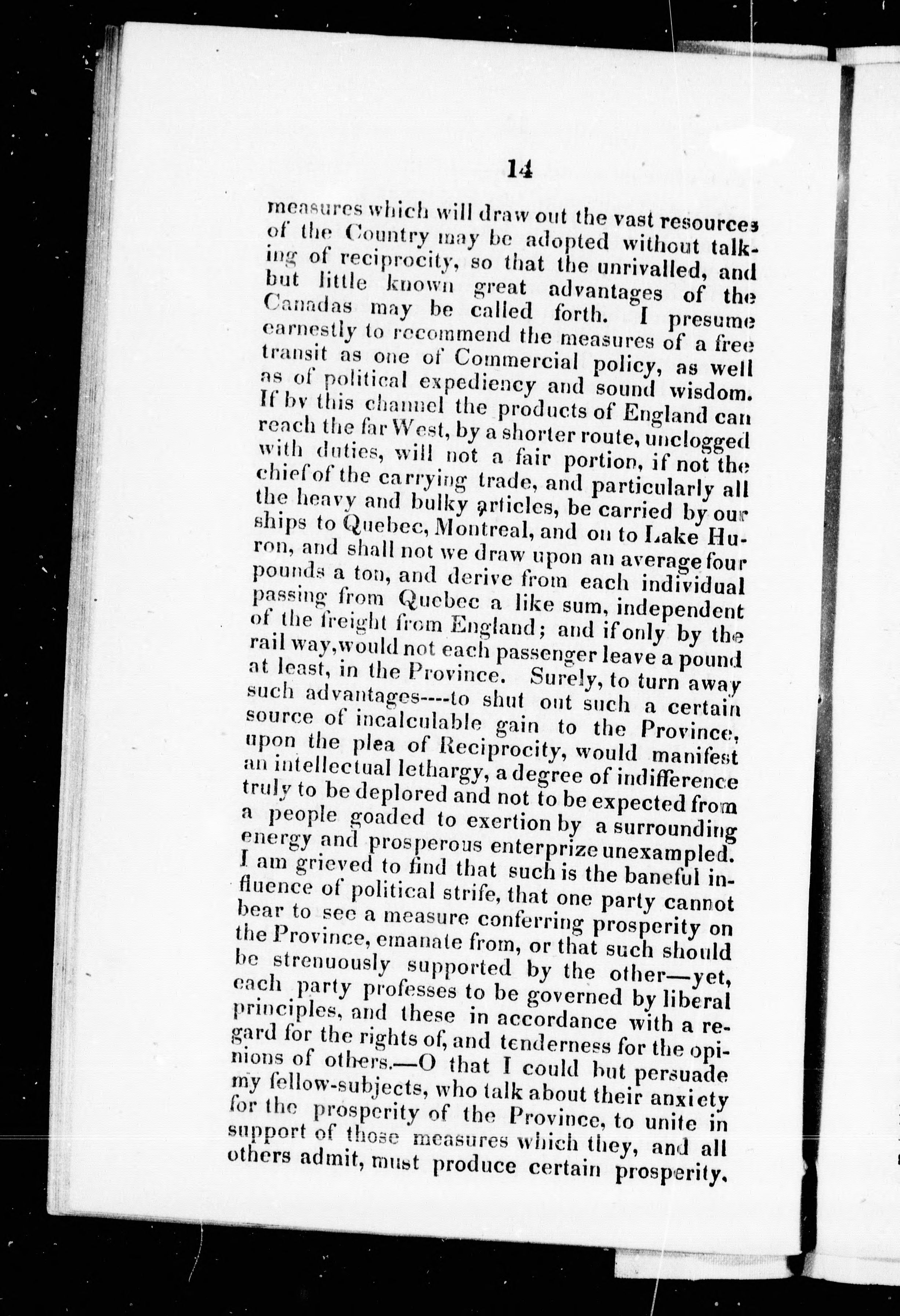 14

measures which will draw out the vast resources of the Country may be adopted without talking of reciprocity, so that the unrivalled, and but little known great advantages of the Canadas may be called forth. I presume earnestly to recommend the measures of a free transit as one of Commercial policy, as well as of political expediency and sound wisdom. If by this channel the products of England can reach the far West, by a shorter route, unclogged with duties, will not a fair portion, if not the chief of the carrying trade, and particularly all the heavy and bulky articles, be carried by our ships to Quebec, Montreal, and on to Lake Huron, and shall not we draw upon an average four pounds a ton, and derive from each individual passing from Quebec a like sum, independent of the freight from England; and if only by the rail way, would not each passenger leave a pound at least, in the Province. Surely, to turn away such advantages----to shut out such a certain source of incalculable gain to the Province, upon the plea of Reciprocity, would manifest an intellectual lethargy, a degree of indifference truly to be deplored and not to be expected from a people goaded to exertion by a surrounding energy and prosperous enterprize unexampled. I am grieved to find that such is the baneful influence of political strife, that one party cannot bear to see a measure conferring prosperity on the Province, emanate from, or that such should be strenuously supported by the other—yet, each party professes to be governed by liberal principles, and these in accordance with a regard for the rights of, and tenderness for the opinions of others.—O that I could but persuade my fellow-subjects, who talk about their anxiety for the prosperity of the Province, to unite in support of those measures which they, and all others admit, must produce certain prosperity.